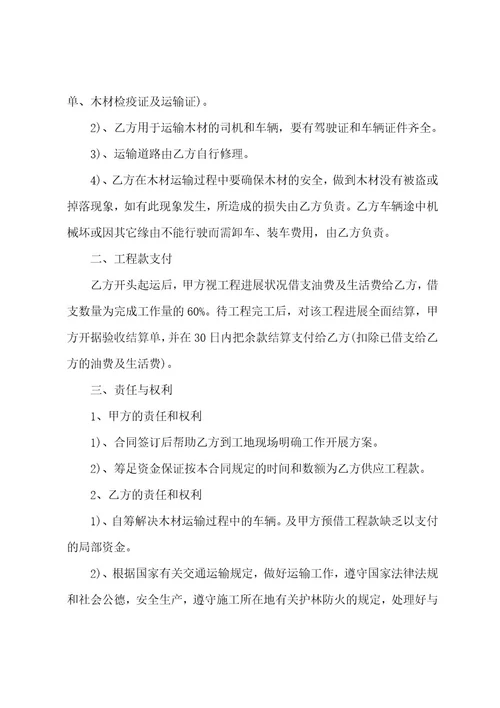 单、木材检疫证及运输证)。

2)、乙方用于运输木材的司机和车辆，要有驾驶证和车辆证件齐全。

3)、运输道路由乙方自行修理。

4)、乙方在木材运输过程中要确保木材的安全，做到木材没有被盗或掉落现象，如有此现象发生，所造成的损失由乙方负责。乙方车辆途中机械坏或因其它缘由不能行驶而需卸车、装车费用，由乙方负责。

二、工程款支付

乙方开头起运后，甲方视工程进展状况借支油费及生活费给乙方，借支数量为完成工作量的60%。待工程完工后，对该工程进展全面结算，甲方开据验收结算单，并在30日内把余款结算支付给乙方(扣除已借支给乙方的油费及生活费)。

三、责任与权利

1、甲方的责任和权利

1)、合同签订后帮助乙方到工地现场明确工作开展方案。

2)、筹足资金保证按本合同规定的时间和数额为乙方供应工程款。

2、乙方的责任和权利

1)、自筹解决木材运输过程中的车辆。及甲方预借工程款缺乏以支付的局部资金。

2)、根据国家有关交通运输规定，做好运输工作，遵守国家法律法规和社会公德，安全生产，遵守施工所在地有关护林防火的规定，处理好与